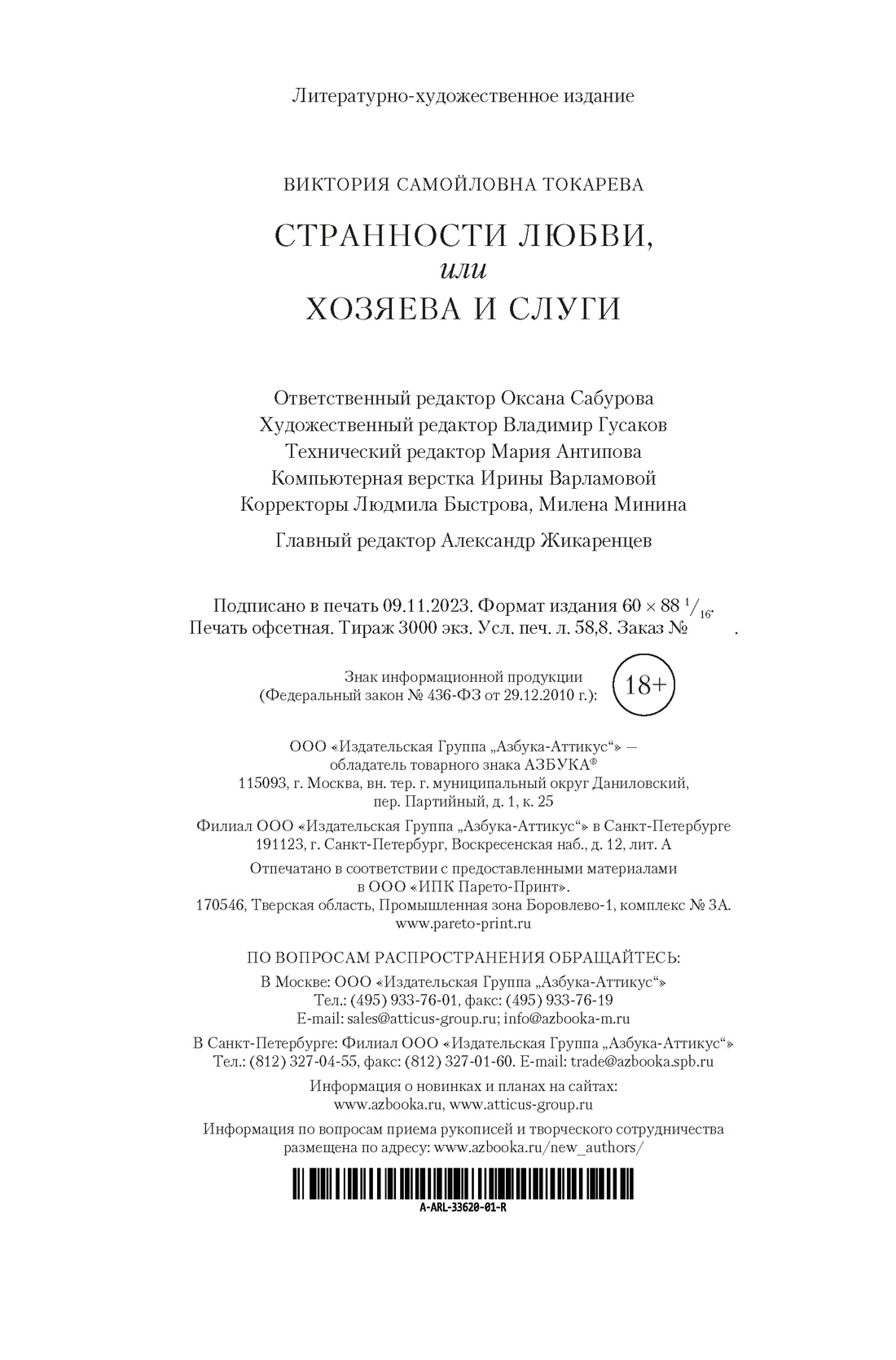 Литературно-художественное издание

ВИКТОРИЯ САМОЙЛОВНА ТОКАРЕВА

СТРАННОСТИ ЛЮБВИ,
или
ХОЗЯЕВА И СЛУГИ

Ответственный редактор Оксана Сабурова
Художественный редактор Владимир Гусаков
Технический редактор Мария Антипова
Компьютерная верстка Ирины Варламовой
Корректоры Людмила Быстрова, Милена Минина

Главный редактор Александр Жикаренцев

Подписано в печать 09.11.2023. Формат издания $60 \times 88\ ^1/_{16}$.
Печать офсетная. Тираж 3000 экз. Усл. печ. л. 58,8. Заказ № .

Знак информационной продукции
(Федеральный закон № 436-ФЗ от 29.12.2010 г.):
18+

ООО «Издательская Группа „Азбука-Аттикус“» —
обладатель товарного знака АЗБУКА®
115093, г. Москва, вн. тер. г. муниципальный округ Даниловский,
пер. Партийный, д. 1, к. 25

Филиал ООО «Издательская Группа „Азбука-Аттикус“» в Санкт-Петербурге
191123, г. Санкт-Петербург, Воскресенская наб., д. 12, лит. А

Отпечатано в соответствии с предоставленными материалами
в ООО «ИПК Парето-Принт».
170546, Тверская область, Промышленная зона Боровлево-1, комплекс № 3А.
www.pareto-print.ru

ПО ВОПРОСАМ РАСПРОСТРАНЕНИЯ ОБРАЩАЙТЕСЬ:
В Москве: ООО «Издательская Группа „Азбука-Аттикус“»
Тел.: (495) 933-76-01, факс: (495) 933-76-19
E-mail: sales@atticus-group.ru; info@azbooka-m.ru

В Санкт-Петербурге: Филиал ООО «Издательская Группа „Азбука-Аттикус“»
Тел.: (812) 327-04-55, факс: (812) 327-01-60. E-mail: trade@azbooka.spb.ru

Информация о новинках и планах на сайтах:
www.azbooka.ru, www.atticus-group.ru

Информация по вопросам приема рукописей и творческого сотрудничества
размещена по адресу: www.azbooka.ru/new_authors/

A-ARL-33620-01-R